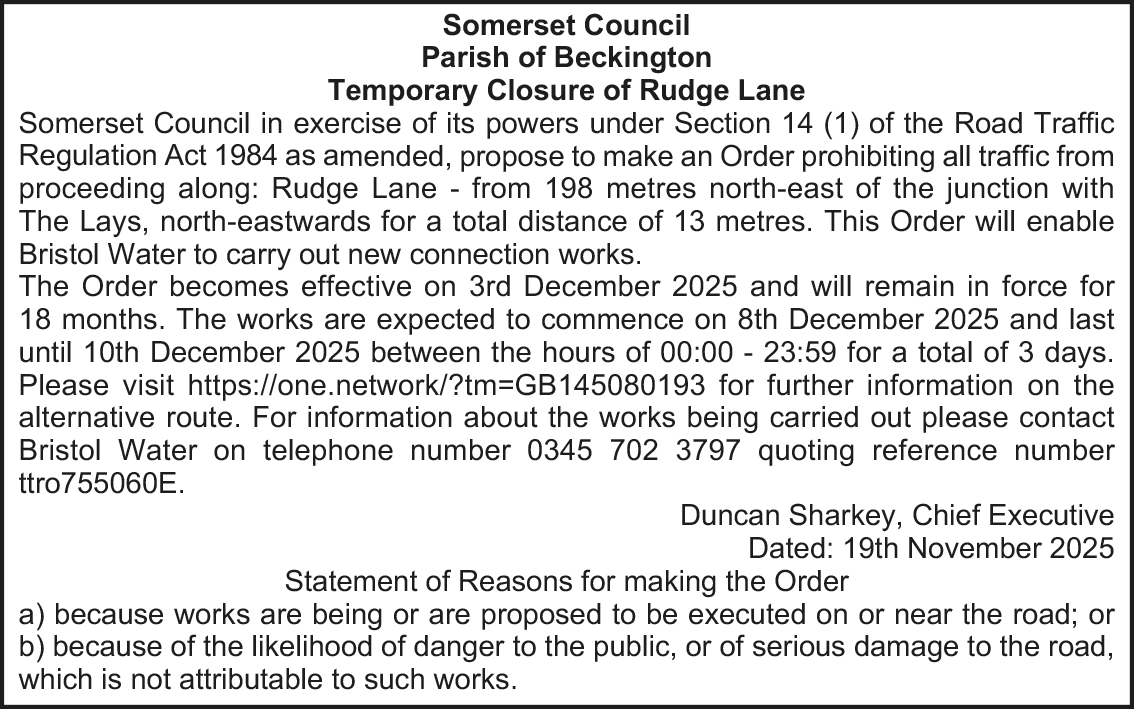 Somerset Council
Parish of Beckington
Temporary Closure of Rudge Lane

Somerset Council in exercise of its powers under Section 14 (1) of the Road Traffic Regulation Act 1984 as amended, propose to make an Order prohibiting all traffic from proceeding along: Rudge Lane - from 198 metres north-east of the junction with The Lays, north-eastwards for a total distance of 13 metres. This Order will enable Bristol Water to carry out new connection works.

The Order becomes effective on 3rd December 2025 and will remain in force for 18 months. The works are expected to commence on 8th December 2025 and last until 10th December 2025 between the hours of 00:00 - 23:59 for a total of 3 days. Please visit https://one.network/?tm=GB145080193 for further information on the alternative route. For information about the works being carried out please contact Bristol Water on telephone number 0345 702 3797 quoting reference number ttro755060E.

Duncan Sharkey, Chief Executive
Dated: 19th November 2025

Statement of Reasons for making the Order

a) because works are being or are proposed to be executed on or near the road; or
b) because of the likelihood of danger to the public, or of serious damage to the road, which is not attributable to such works.